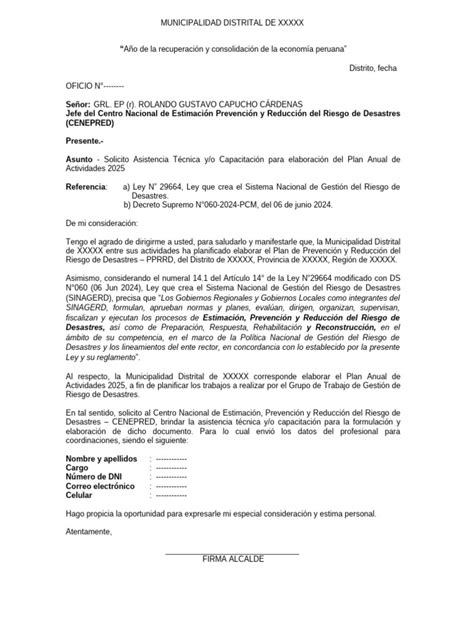 MUNICIPALIDAD DISTRITAL DE XXXXX

"Año de la recuperación y consolidación de la economía peruana"

Distrito, fecha

OFICIO N°--------

Señor: GRL. EP (r). ROLANDO GUSTAVO CAPUCHO CÁRDENAS
Jefe del Centro Nacional de Estimación Prevención y Reducción del Riesgo de Desastres (CENEPRED)

Presente.-

Asunto - Solicito Asistencia Técnica y/o Capacitación para elaboración del Plan Anual de Actividades 2025

Referencia: a) Ley N° 29664, Ley que crea el Sistema Nacional de Gestión del Riesgo de Desastres.
b) Decreto Supremo N°060-2024-PCM, del 06 de junio 2024.

De mi consideración:

Tengo el agrado de dirigirme a usted, para saludarlo y manifestarle que, la Municipalidad Distrital de XXXXX entre sus actividades ha planificado elaborar el Plan de Prevención y Reducción del Riesgo de Desastres – PPRRD, del Distrito de XXXXX, Provincia de XXXXX, Región de XXXXX.

Asimismo, considerando el numeral 14.1 del Artículo 14° de la Ley N°29664 modificado con DS N°060 (06 Jun 2024), Ley que crea el Sistema Nacional de Gestión del Riesgo de Desastres (SINAGERD), precisa que "Los Gobiernos Regionales y Gobiernos Locales como integrantes del SINAGERD, formulan, aprueban normas y planes, evalúan, dirigen, organizan, supervisan, fiscalizan y ejecutan los procesos de Estimación, Prevención y Reducción del Riesgo de Desastres, así como de Preparación, Respuesta, Rehabilitación y Reconstrucción, en el ámbito de su competencia, en el marco de la Política Nacional de Gestión del Riesgo de Desastres y los lineamientos del ente rector, en concordancia con lo establecido por la presente Ley y su reglamento".

Al respecto, la Municipalidad Distrital de XXXXX corresponde elaborar el Plan Anual de Actividades 2025, a fin de planificar los trabajos a realizar por el Grupo de Trabajo de Gestión de Riesgo de Desastres.

En tal sentido, solicito al Centro Nacional de Estimación, Prevención y Reducción del Riesgo de Desastres – CENEPRED, brindar la asistencia técnica y/o capacitación para la formulación y elaboración de dicho documento. Para lo cual envió los datos del profesional para coordinaciones, siendo el siguiente:

Nombre y apellidos : ------------
Cargo : ------------
Número de DNI : ------------
Correo electrónico : ------------
Celular : ------------

Hago propicia la oportunidad para expresarle mi especial consideración y estima personal.

Atentamente,

FIRMA ALCALDE